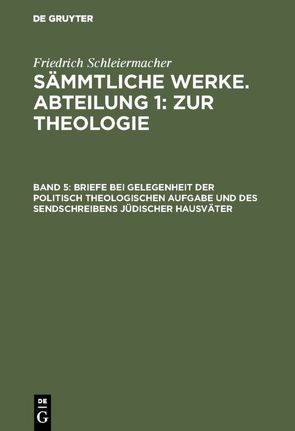 DE GRUYTER

Friedrich Schleiermacher

SÄMMTLICHE WERKE. ABTEILUNG 1: ZUR THEOLOGIE

BAND 5: BRIEFE BEI GELEGENHEIT DER POLITISCH THEOLOGISCHEN AUFGABE UND DES SENDSCHREIBENS JÜDISCHER HAUSVÄTER

DE G